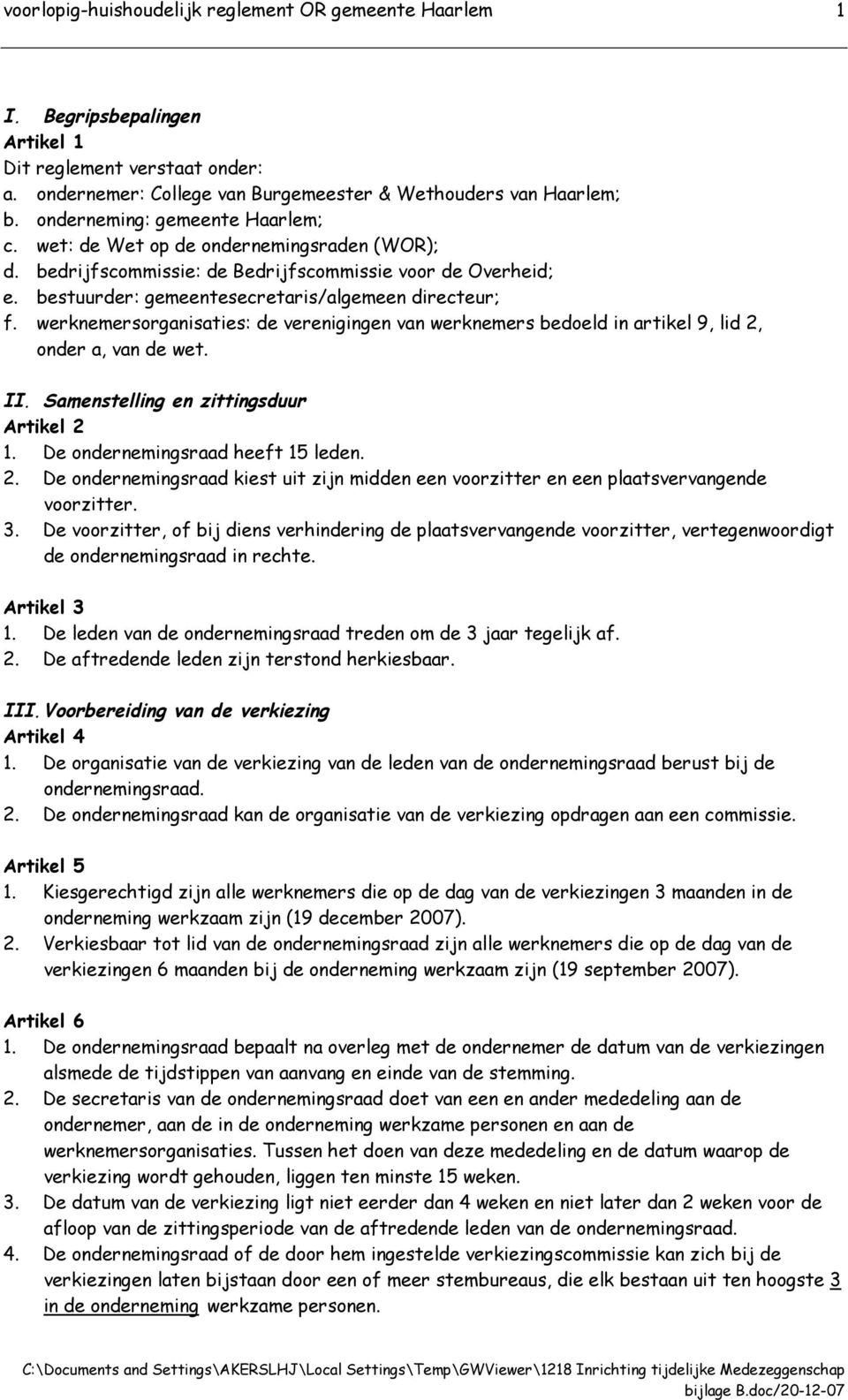 voorlopig-huishoudelijk reglement OR gemeente Haarlem 1

I. Begripsbepalingen
Artikel 1
Dit reglement verstaat onder:
a. ondernemer: College van Burgemeester & Wethouders van Haarlem;
b. onderneming: gemeente Haarlem;
c. wet: de Wet op de ondernemingsraden (WOR);
d. bedrijfscommissie: de Bedrijfscommissie voor de Overheid;
e. bestuurder: gemeentesecretaris/algemeen directeur;
f. werknemersorganisaties: de verenigingen van werknemers bedoeld in artikel 9, lid 2, onder a, van de wet.

II. Samenstelling en zittingsduur
Artikel 2
1. De ondernemingsraad heeft 15 leden.
2. De ondernemingsraad kiest uit zijn midden een voorzitter en een plaatsvervangende voorzitter.
3. De voorzitter, of bij diens verhindering de plaatsvervangende voorzitter, vertegenwoordigt de ondernemingsraad in rechte.

Artikel 3
1. De leden van de ondernemingsraad treden om de 3 jaar tegelijk af.
2. De aftredende leden zijn terstond herkiesbaar.

III. Voorbereiding van de verkiezing
Artikel 4
1. De organisatie van de verkiezing van de leden van de ondernemingsraad berust bij de ondernemingsraad.
2. De ondernemingsraad kan de organisatie van de verkiezing opdragen aan een commissie.

Artikel 5
1. Kiesgerechtigd zijn alle werknemers die op de dag van de verkiezingen 3 maanden in de onderneming werkzaam zijn (19 december 2007).
2. Verkiesbaar tot lid van de ondernemingsraad zijn alle werknemers die op de dag van de verkiezingen 6 maanden bij de onderneming werkzaam zijn (19 september 2007).

Artikel 6
1. De ondernemingsraad bepaalt na overleg met de ondernemer de datum van de verkiezingen alsmede de tijdstippen van aanvang en einde van de stemming.
2. De secretaris van de ondernemingsraad doet van een en ander mededeling aan de ondernemer, aan de in de onderneming werkzame personen en aan de werknemersorganisaties. Tussen het doen van deze mededeling en de datum waarop de verkiezing wordt gehouden, liggen ten minste 15 weken.
3. De datum van de verkiezing ligt niet eerder dan 4 weken en niet later dan 2 weken voor de afloop van de zittingsperiode van de aftredende leden van de ondernemingsraad.
4. De ondernemingsraad of de door hem ingestelde verkiezingscommissie kan zich bij de verkiezingen laten bijstaan door een of meer stembureaus, die elk bestaan uit ten hoogste 3 in de onderneming werkzame personen.

C:\Documents and Settings\AKERSLHJ\Local Settings\Temp\GWViewer\1218 Inrichting tijdelijke Medezeggenschap bijlage B.doc/20-12-07